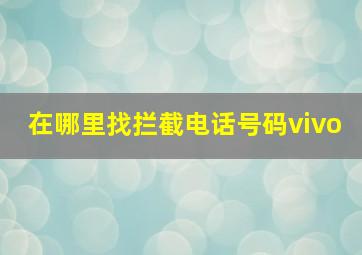 在哪里找拦截电话号码vivo